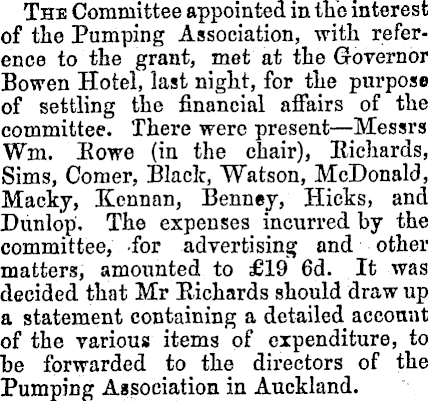 The Committee appointed in the interest of the Pumping Association, with reference to the grant, met at the Governor Bowen Hotel, last night, for the purpose of settling the financial affairs of the committee. There were present—Messrs Wm. Rowe (in the chair), Richards, Sims, Comer, Black, Watson, McDonald, Macky, Kennan, Benney, Hicks, and Dunlop. The expenses incurred by the committee, for advertising and other matters, amounted to £19 6d. It was decided that Mr Richards should draw up a statement containing a detailed account of the various items of expenditure, to be forwarded to the directors of the Pumping Association in Auckland.